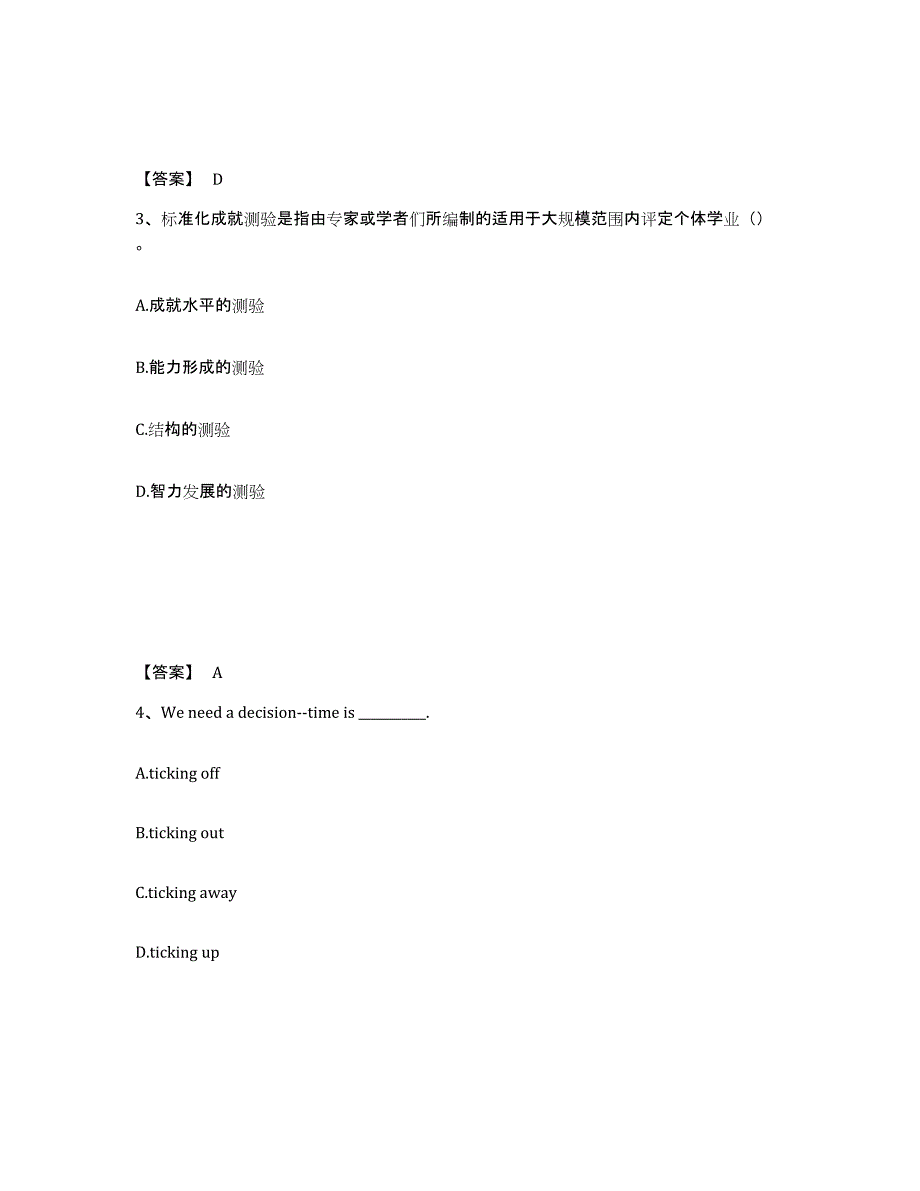 【答案】 D

3、标准化成就测验是指由专家或学者们所编制的适用于大规模范围内评定个体学业（）。

A.成就水平的测验

B.能力形成的测验

C.结构的测验

D.智力发展的测验

【答案】 A

4、We need a decision--time is __________.

A.ticking off

B.ticking out

C.ticking away

D.ticking up